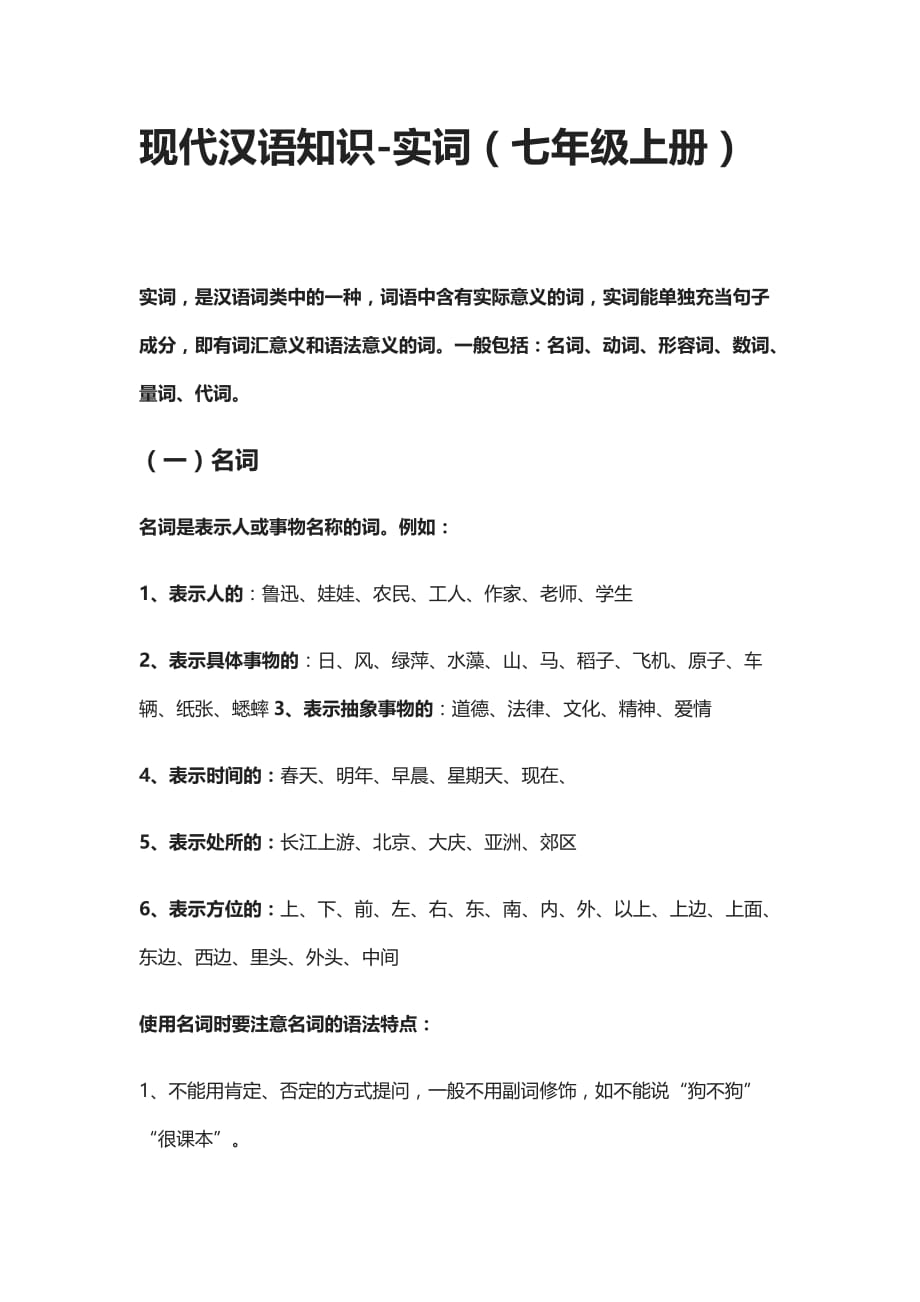 现代汉语知识-实词（七年级上册）

实词，是汉语词类中的一种，词语中含有实际意义的词，实词能单独充当句子成分，即有词汇意义和语法意义的词。一般包括：名词、动词、形容词、数词、量词、代词。

（一）名词

名词是表示人或事物名称的词。例如：

1、表示人的：鲁迅、娃娃、农民、工人、作家、老师、学生

2、表示具体事物的：日、风、绿萍、水藻、山、马、稻子、飞机、原子、车辆、纸张、蟋蟀 3、表示抽象事物的：道德、法律、文化、精神、爱情

4、表示时间的：春天、明年、早晨、星期天、现在、

5、表示处所的：长江上游、北京、大庆、亚洲、郊区

6、表示方位的：上、下、前、左、右、东、南、内、外、以上、上边、上面、东边、西边、里头、外头、中间

使用名词时要注意名词的语法特点：

1、不能用肯定、否定的方式提问，一般不用副词修饰，如不能说“狗不狗”“很课本”。